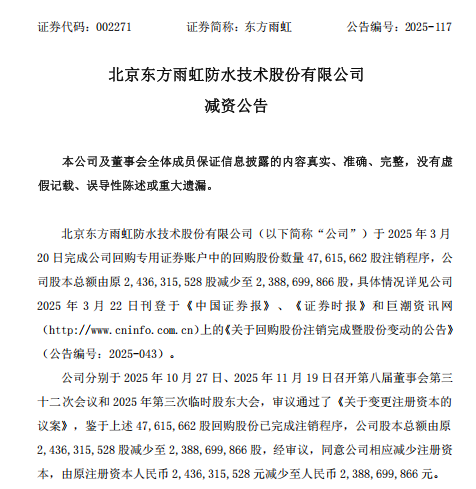 证券代码：002271　　证券简称：东方雨虹　　公告编号：2025-117

北京东方雨虹防水技术股份有限公司

减资公告

本公司及董事会全体成员保证信息披露的内容真实、准确、完整，没有虚假记载、误导性陈述或重大遗漏。

北京东方雨虹防水技术股份有限公司（以下简称“公司”）于 2025 年 3 月 20 日完成公司回购专用证券账户中的回购股份数量 47,615,662 股注销程序，公司股本总额由原 2,436,315,528 股减少至 2,388,699,866 股，具体情况详见公司 2025 年 3 月 22 日刊登于《中国证券报》、《证券时报》和巨潮资讯网（http://www.cninfo.com.cn)上的《关于回购股份注销完成暨股份变动的公告》（公告编号：2025-043）。

公司分别于 2025 年 10 月 27 日、2025 年 11 月 19 日召开第八届董事会第三十二次会议和 2025 年第三次临时股东大会，审议通过了《关于变更注册资本的议案》，鉴于上述 47,615,662 股回购股份已完成注销程序，公司股本总额由原 2,436,315,528 股减少至 2,388,699,866 股，经审议，同意公司相应减少注册资本，由原注册资本人民币 2,436,315,528 元减少至人民币 2,388,699,866 元。